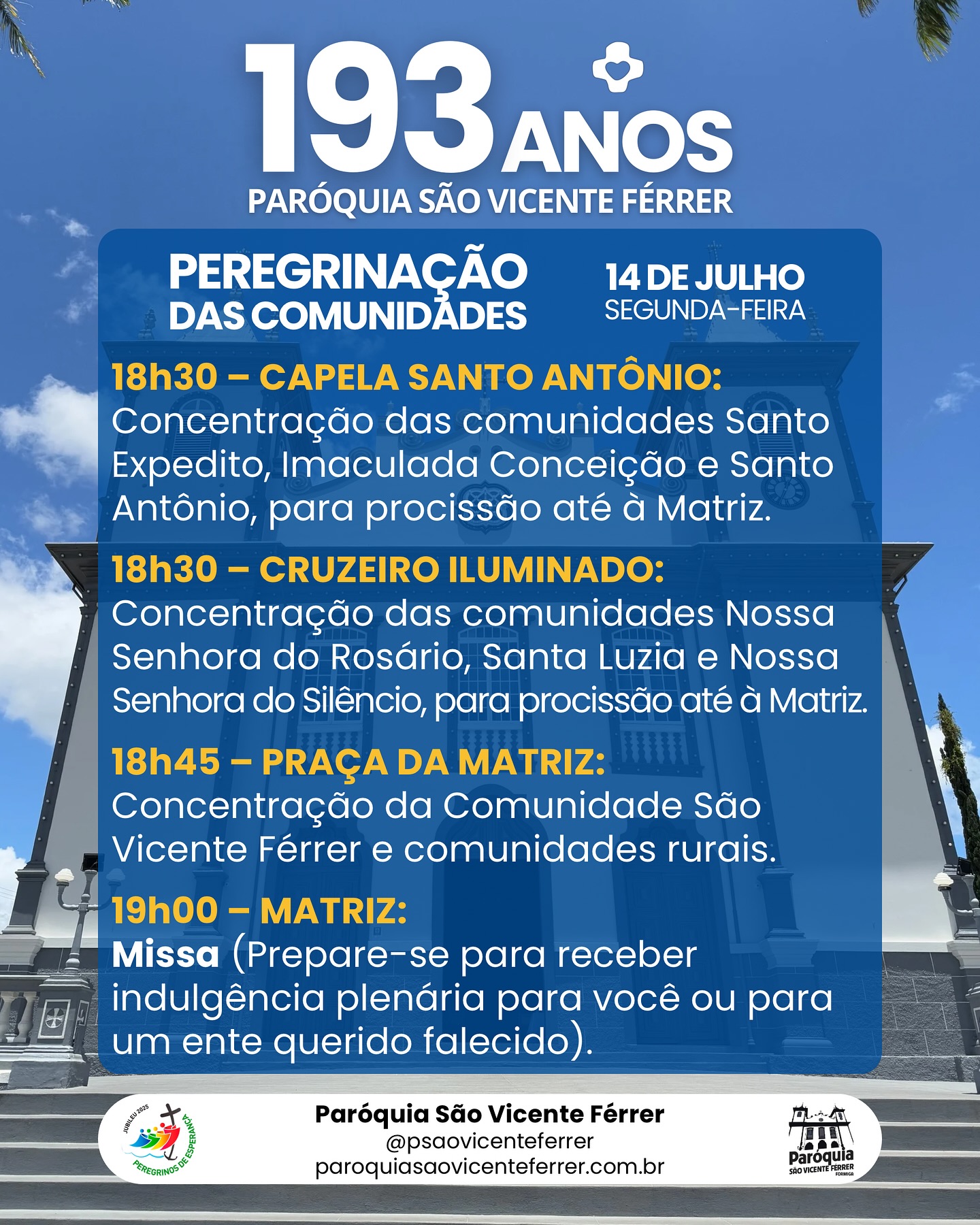 193 ANOS
PARÓQUIA SÃO VICENTE FÉRRER

PEREGRINAÇÃO DAS COMUNIDADES

14 DE JULHO
SEGUNDA-FEIRA

18h30 – CAPELA SANTO ANTÔNIO:
Concentração das comunidades Santo Expedito, Imaculada Conceição e Santo Antônio, para procissão até à Matriz.

18h30 – CRUZEIRO ILUMINADO:
Concentração das comunidades Nossa Senhora do Rosário, Santa Luzia e Nossa Senhora do Silêncio, para procissão até à Matriz.

18h45 – PRAÇA DA MATRIZ:
Concentração da Comunidade São Vicente Férrer e comunidades rurais.

19h00 – MATRIZ:
Missa (Prepare-se para receber indulgência plenária para você ou para um ente querido falecido).

JUBILEU 2025
PEREGRINOS DE ESPERANÇA

Paróquia São Vicente Férrer
@psaovicenteferrer
paroquiasaovicenteferrer.com.br

Paróquia
SÃO VICENTE FÉRRER
FORMIGA